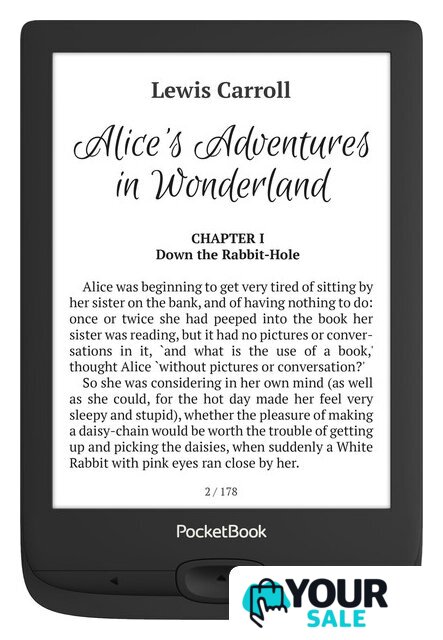 Lewis Carroll

Alice's Adventures in Wonderland

CHAPTER I
Down the Rabbit-Hole

Alice was beginning to get very tired of sitting by her sister on the bank, and of having nothing to do: once or twice she had peeped into the book her sister was reading, but it had no pictures or conversations in it, `and what is the use of a book,' thought Alice `without pictures or conversation?'

So she was considering in her own mind (as well as she could, for the hot day made her feel very sleepy and stupid), whether the pleasure of making a daisy-chain would be worth the trouble of getting up and picking the daisies, when suddenly a White Rabbit with pink eyes ran close by her.

2 / 178

PocketBook

YOUR SALE